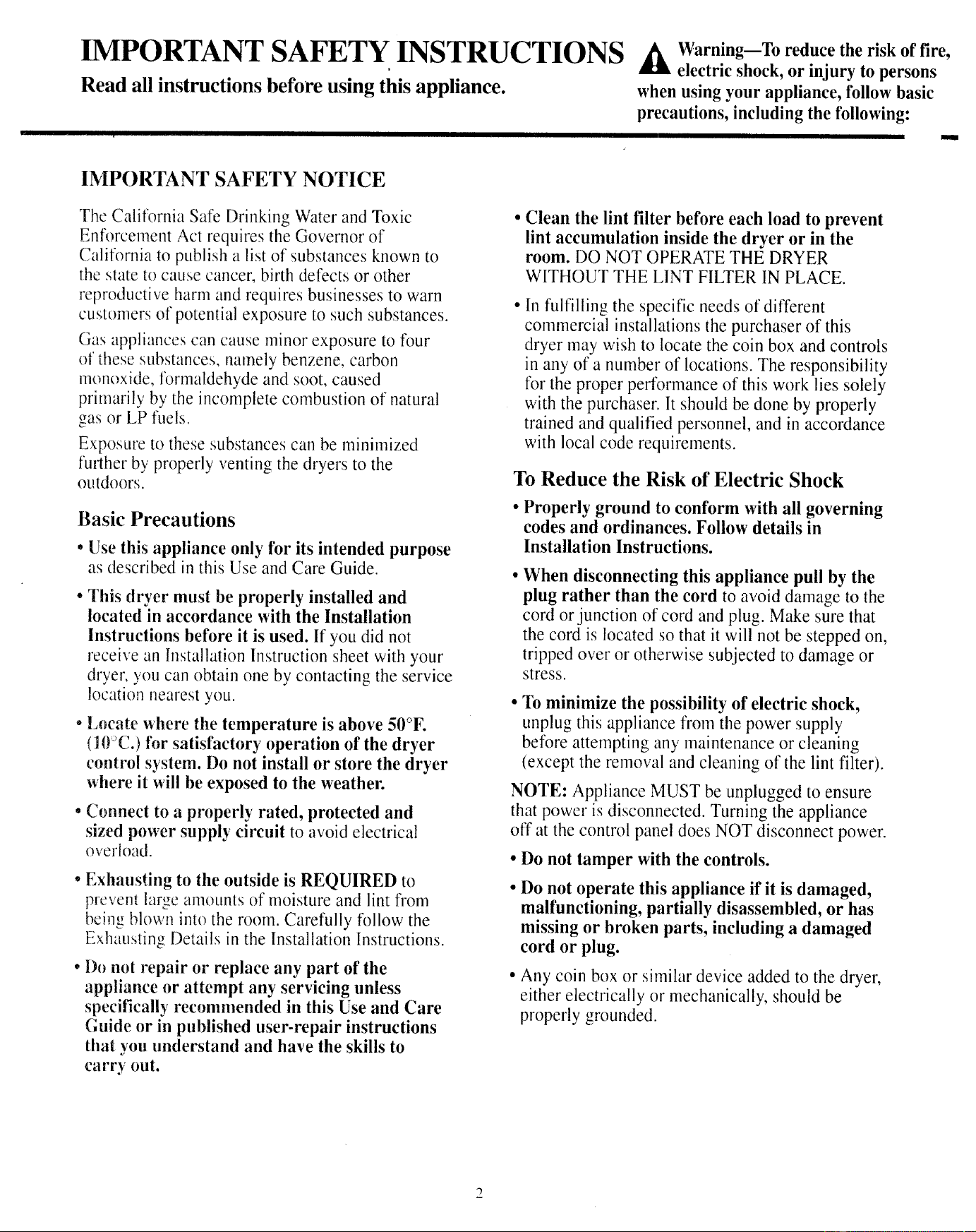 IMPORTANT SAFETY INSTRUCTIONS

Read all instructions before using this appliance.

Warning—To reduce the risk of fire, electric shock, or injury to persons when using your appliance, follow basic precautions, including the following:

IMPORTANT SAFETY NOTICE

The California Safe Drinking Water and Toxic Enforcement Act requires the Governor of California to publish a list of substances known to the state to cause cancer, birth defects or other reproductive harm and requires businesses to warn customers of potential exposure to such substances.

Gas appliances can cause minor exposure to four of these substances, namely benzene, carbon monoxide, formaldehyde and soot, caused primarily by the incomplete combustion of natural gas or LP fuels.

Exposure to these substances can be minimized further by properly venting the dryers to the outdoors.

Basic Precautions

• Use this appliance only for its intended purpose as described in this Use and Care Guide.

• This dryer must be properly installed and located in accordance with the Installation Instructions before it is used. If you did not receive an Installation Instruction sheet with your dryer, you can obtain one by contacting the service location nearest you.

• Locate where the temperature is above 50°F. (10°C.) for satisfactory operation of the dryer control system. Do not install or store the dryer where it will be exposed to the weather.

• Connect to a properly rated, protected and sized power supply circuit to avoid electrical overload.

• Exhausting to the outside is REQUIRED to prevent large amounts of moisture and lint from being blown into the room. Carefully follow the Exhausting Details in the Installation Instructions.

• Do not repair or replace any part of the appliance or attempt any servicing unless specifically recommended in this Use and Care Guide or in published user-repair instructions that you understand and have the skills to carry out.

• Clean the lint filter before each load to prevent lint accumulation inside the dryer or in the room. DO NOT OPERATE THE DRYER WITHOUT THE LINT FILTER IN PLACE.

• In fulfilling the specific needs of different commercial installations the purchaser of this dryer may wish to locate the coin box and controls in any of a number of locations. The responsibility for the proper performance of this work lies solely with the purchaser. It should be done by properly trained and qualified personnel, and in accordance with local code requirements.

To Reduce the Risk of Electric Shock

• Properly ground to conform with all governing codes and ordinances. Follow details in Installation Instructions.

• When disconnecting this appliance pull by the plug rather than the cord to avoid damage to the cord or junction of cord and plug. Make sure that the cord is located so that it will not be stepped on, tripped over or otherwise subjected to damage or stress.

• To minimize the possibility of electric shock, unplug this appliance from the power supply before attempting any maintenance or cleaning (except the removal and cleaning of the lint filter).

NOTE: Appliance MUST be unplugged to ensure that power is disconnected. Turning the appliance off at the control panel does NOT disconnect power.

• Do not tamper with the controls.

• Do not operate this appliance if it is damaged, malfunctioning, partially disassembled, or has missing or broken parts, including a damaged cord or plug.

• Any coin box or similar device added to the dryer, either electrically or mechanically, should be properly grounded.

2